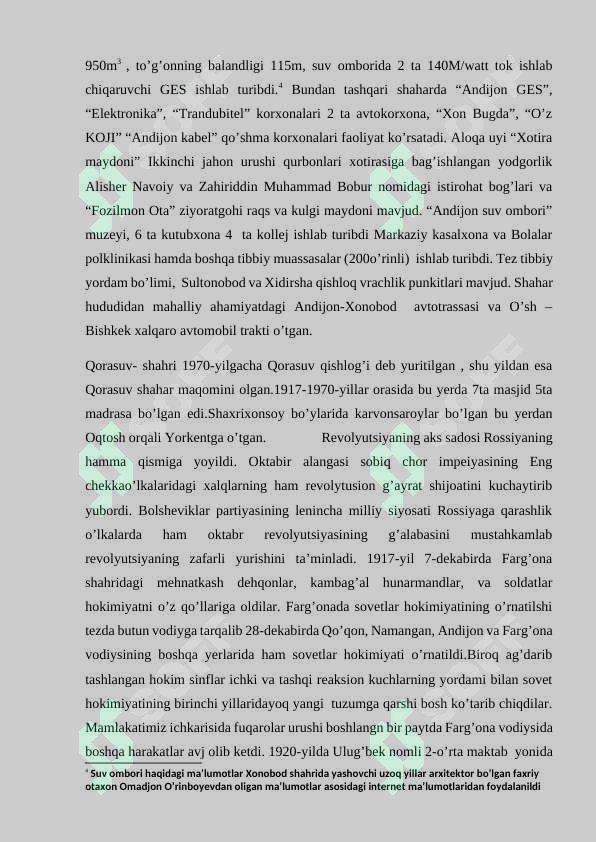 950m$^3$ , to’g’onning balandligi 115m, suv omborida 2 ta 140M/watt tok ishlab chiqaruvchi GES ishlab turibdi.$^4$ Bundan tashqari shaharda “Andijon GES”, “Elektronika”, “Trandubitel” korxonalari 2 ta avtokorxona, “Xon Bugda”, “O’z KOJI” “Andijon kabel” qo’shma korxonalari faoliyat ko’rsatadi. Aloqa uyi “Xotira maydoni” Ikkinchi jahon urushi qurbonlari xotirasiga bag’ishlangan yodgorlik Alisher Navoiy va Zahiriddin Muhammad Bobur nomidagi istirohat bog’lari va “Fozilmon Ota” ziyoratgohi raqs va kulgi maydoni mavjud. “Andijon suv ombori” muzeyi, 6 ta kutubxona 4 ta kollej ishlab turibdi Markaziy kasalxona va Bolalar polklinikasi hamda boshqa tibbiy muassasalar (200o’rinli) ishlab turibdi. Tez tibbiy yordam bo’limi, Sultonobod va Xidirsha qishloq vrachlik punkitlari mavjud. Shahar hududidan mahalliy ahamiyatdagi Andijon-Xonobod avtotrassasi va O’sh – Bishkek xalqaro avtomobil trakti o’tgan.

Qorasuv- shahri 1970-yilgacha Qorasuv qishlog’i deb yuritilgan , shu yildan esa Qorasuv shahar maqomini olgan.1917-1970-yillar orasida bu yerda 7ta masjid 5ta madrasa bo’lgan edi.Shaxrixonsoy bo’ylarida karvonsaroylar bo’lgan bu yerdan Oqtosh orqali Yorkentga o’tgan. Revolyutsiyaning aks sadosi Rossiyaning hamma qismiga yoyildi. Oktabir alangasi sobiq chor impeiyasining Eng chekkao’lkalaridagi xalqlarning ham revolytusion g’ayrat shijoatini kuchaytirib yubordi. Bolsheviklar partiyasining lenincha milliy siyosati Rossiyaga qarashlik o’lkalarda ham oktabr revolyutsiyasining g’alabasini mustahkamlab revolyutsiyaning zafarli yurishini ta’minladi. 1917-yil 7-dekabirda Farg’ona shahridagi mehnatkash dehqonlar, kambag’al hunarmandlar, va soldatlar hokimiyatni o’z qo’llariga oldilar. Farg’onada sovetlar hokimiyatining o’rnatilshi tezda butun vodiyga tarqalib 28-dekabirda Qo’qon, Namangan, Andijon va Farg’ona vodiysining boshqa yerlarida ham sovetlar hokimiyati o’rnatildi.Biroq ag’darib tashlangan hokim sinflar ichki va tashqi reaksion kuchlarning yordami bilan sovet hokimiyatining birinchi yillaridayoq yangi tuzumga qarshi bosh ko’tarib chiqdilar. Mamlakatimiz ichkarisida fuqarolar urushi boshlangn bir paytda Farg’ona vodiysida boshqa harakatlar avj olib ketdi. 1920-yilda Ulug’bek nomli 2-o’rta maktab yonida

$^4$ Suv ombori haqidagi ma’lumotlar Xonobod shahrida yashovchi uzoq yillar arxitektor bo’lgan faxriy otaxon Omadjon O’rinboyevdan oligan ma’lumotlar asosidagi internet ma’lumotlaridan foydalanildi